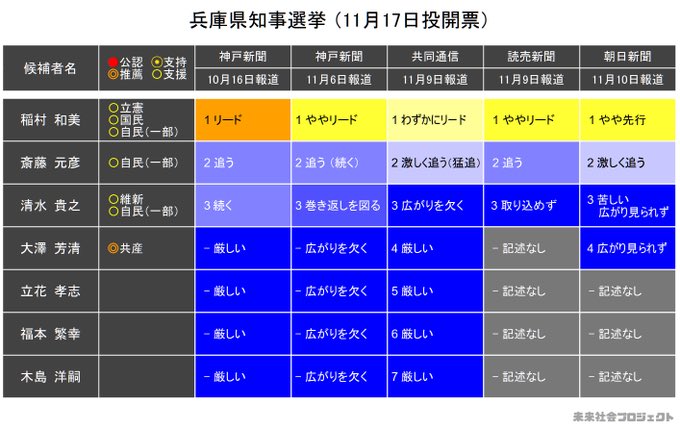 兵庫県知事選挙（11月17日投開票）

| 候補者名 | ●公認 ◉支持 ◎推薦 ○支援 | 神戸新聞 10月16日報道 | 神戸新聞 11月6日報道 | 共同通信 11月9日報道 | 読売新聞 11月9日報道 | 朝日新聞 11月10日報道 |
|---|---|---|---|---|---|---|
| 稲村 和美 | ○立憲 ○国民 ○自民（一部） | 1 リード | 1 ややリード | 1 わずかにリード | 1 ややリード | 1 やや先行 |
| 斎藤 元彦 | ○自民（一部） | 2 追う | 2 追う（続く） | 2 激しく追う（猛追） | 2 追う | 2 激しく追う |
| 清水 貴之 | ○維新 ○自民（一部） | 3 続く | 3 巻き返しを図る | 3 広がりを欠く | 3 取り込めず | 3 苦しい 広がり見られず |
| 大澤 芳清 | ◎共産 | － 厳しい | － 広がりを欠く | 4 厳しい | － 記述なし | 4 広がり見られず |
| 立花 孝志 | | － 厳しい | － 広がりを欠く | 5 厳しい | － 記述なし | － 記述なし |
| 福本 繁幸 | | － 厳しい | － 広がりを欠く | 6 厳しい | － 記述なし | － 記述なし |
| 木島 洋嗣 | | － 厳しい | － 広がりを欠く | 7 厳しい | － 記述なし | － 記述なし |

未来社会プロジェクト